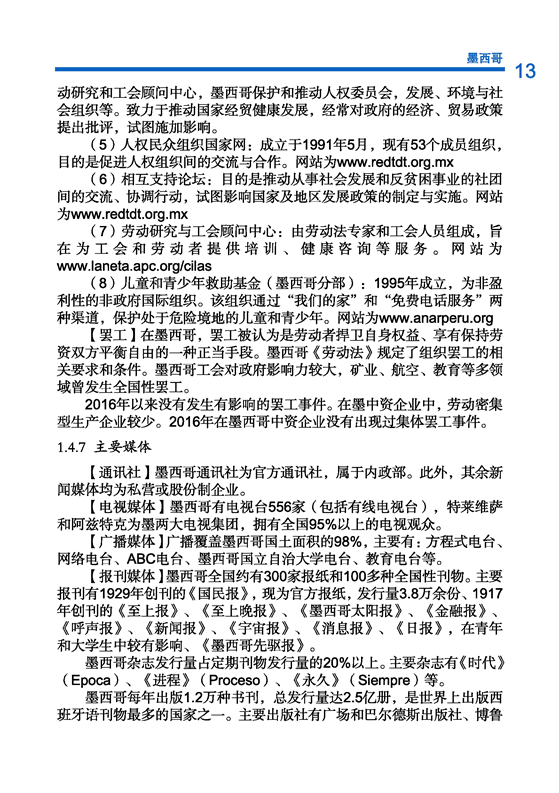 墨西哥

13

动研究和工会顾问中心，墨西哥保护和推动人权委员会，发展、环境与社会组织等。致力于推动国家经贸健康发展，经常对政府的经济、贸易政策提出批评，试图施加影响。

（5）人权民众组织国家网：成立于1991年5月，现有53个成员组织，目的是促进人权组织间的交流与合作。网站为www.redtdt.org.mx

（6）相互支持论坛：目的是推动从事社会发展和反贫困事业的社团间的交流、协调行动，试图影响国家及地区发展政策的制定与实施。网站为www.redtdt.org.mx

（7）劳动研究与工会顾问中心：由劳动法专家和工会人员组成，旨在为工会和劳动者提供培训、健康咨询等服务。网站为www.laneta.apc.org/cilas

（8）儿童和青少年救助基金（墨西哥分部）：1995年成立，为非盈利性的非政府国际组织。该组织通过“我们的家”和“免费电话服务”两种渠道，保护处于危险境地的儿童和青少年。网站为www.anarperu.org

【罢工】在墨西哥，罢工被认为是劳动者捍卫自身权益、享有保持劳资双方平衡自由的一种正当手段。墨西哥《劳动法》规定了组织罢工的相关要求和条件。墨西哥工会对政府影响力较大，矿业、航空、教育等多领域曾发生全国性罢工。

2016年以来没有发生有影响的罢工事件。在墨中资企业中，劳动密集型生产企业较少。2016年在墨西哥中资企业没有出现过集体罢工事件。

1.4.7 主要媒体

【通讯社】墨西哥通讯社为官方通讯社，属于内政部。此外，其余新闻媒体均为私营或股份制企业。

【电视媒体】墨西哥有电视台556家（包括有线电视台），特莱维萨和阿兹特克为墨两大电视集团，拥有全国95%以上的电视观众。

【广播媒体】广播覆盖墨西哥国土面积的98%，主要有：方程式电台、网络电台、ABC电台、墨西哥国立自治大学电台、教育电台等。

【报刊媒体】墨西哥全国约有300家报纸和100多种全国性刊物。主要报刊有1929年创刊的《国民报》，现为官方报纸，发行量3.8万余份、1917年创刊的《至上报》、《至上晚报》、《墨西哥太阳报》、《金融报》、《呼声报》、《新闻报》、《宇宙报》、《消息报》、《日报》，在青年和大学生中较有影响、《墨西哥先驱报》。

墨西哥杂志发行量占定期刊物发行量的20%以上。主要杂志有《时代》（Epoca）、《进程》（Proceso）、《永久》（Siempre）等。

墨西哥每年出版1.2万种书刊，总发行量达2.5亿册，是世界上出版西班牙语刊物最多的国家之一。主要出版社有广场和巴尔德斯出版社、博鲁